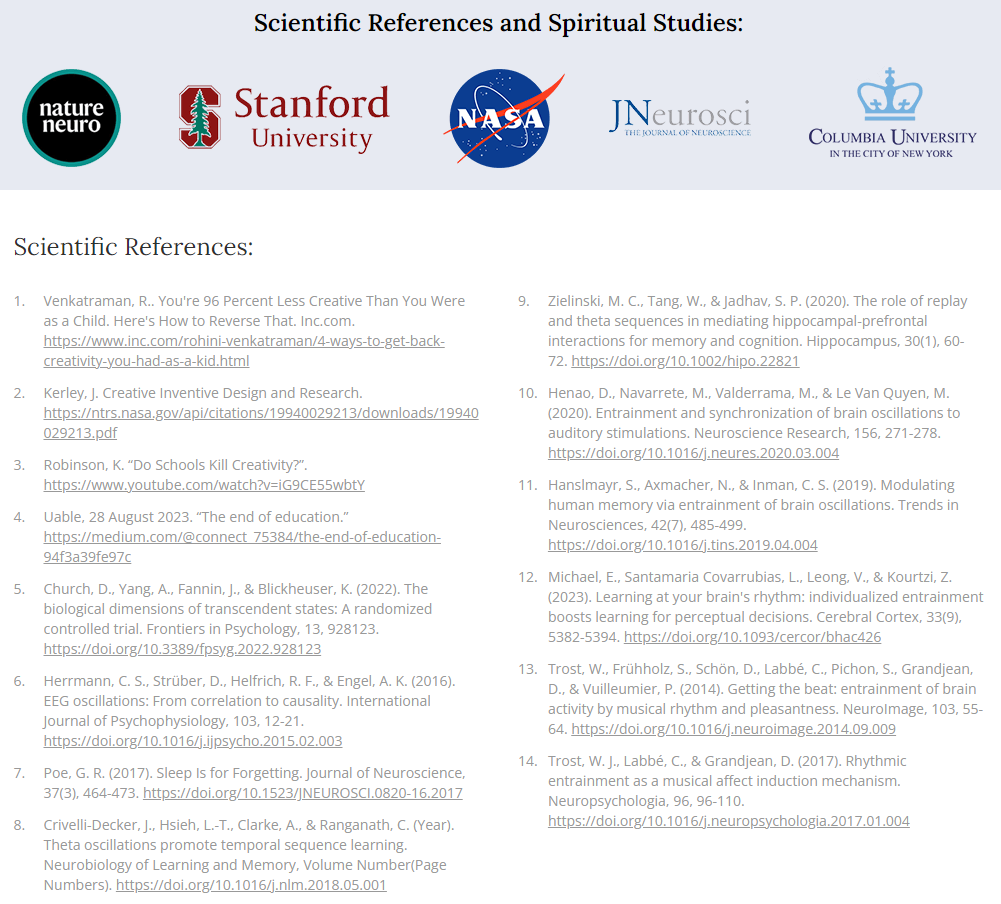 Scientific References and Spiritual Studies:

nature neuro

Stanford University

NASA

JNeurosci THE JOURNAL OF NEUROSCIENCE

COLUMBIA UNIVERSITY IN THE CITY OF NEW YORK

Scientific References:

1. Venkatraman, R.. You're 96 Percent Less Creative Than You Were as a Child. Here's How to Reverse That. Inc.com. https://www.inc.com/rohini-venkatraman/4-ways-to-get-back-creativity-you-had-as-a-kid.html

2. Kerley, J. Creative Inventive Design and Research. https://ntrs.nasa.gov/api/citations/19940029213/downloads/19940029213.pdf

3. Robinson, K. "Do Schools Kill Creativity?". https://www.youtube.com/watch?v=iG9CE55wbtY

4. Uable, 28 August 2023. "The end of education." https://medium.com/@connect_75384/the-end-of-education-94f3a39fe97c

5. Church, D., Yang, A., Fannin, J., & Blickheuser, K. (2022). The biological dimensions of transcendent states: A randomized controlled trial. Frontiers in Psychology, 13, 928123. https://doi.org/10.3389/fpsyg.2022.928123

6. Herrmann, C. S., Strüber, D., Helfrich, R. F., & Engel, A. K. (2016). EEG oscillations: From correlation to causality. International Journal of Psychophysiology, 103, 12-21. https://doi.org/10.1016/j.ijpsycho.2015.02.003

7. Poe, G. R. (2017). Sleep Is for Forgetting. Journal of Neuroscience, 37(3), 464-473. https://doi.org/10.1523/JNEUROSCI.0820-16.2017

8. Crivelli-Decker, J., Hsieh, L.-T., Clarke, A., & Ranganath, C. (Year). Theta oscillations promote temporal sequence learning. Neurobiology of Learning and Memory, Volume Number(Page Numbers). https://doi.org/10.1016/j.nlm.2018.05.001

9. Zielinski, M. C., Tang, W., & Jadhav, S. P. (2020). The role of replay and theta sequences in mediating hippocampal-prefrontal interactions for memory and cognition. Hippocampus, 30(1), 60-72. https://doi.org/10.1002/hipo.22821

10. Henao, D., Navarrete, M., Valderrama, M., & Le Van Quyen, M. (2020). Entrainment and synchronization of brain oscillations to auditory stimulations. Neuroscience Research, 156, 271-278. https://doi.org/10.1016/j.neures.2020.03.004

11. Hanslmayr, S., Axmacher, N., & Inman, C. S. (2019). Modulating human memory via entrainment of brain oscillations. Trends in Neurosciences, 42(7), 485-499. https://doi.org/10.1016/j.tins.2019.04.004

12. Michael, E., Santamaria Covarrubias, L., Leong, V., & Kourtzi, Z. (2023). Learning at your brain's rhythm: individualized entrainment boosts learning for perceptual decisions. Cerebral Cortex, 33(9), 5382-5394. https://doi.org/10.1093/cercor/bhac426

13. Trost, W., Frühholz, S., Schön, D., Labbé, C., Pichon, S., Grandjean, D., & Vuilleumier, P. (2014). Getting the beat: entrainment of brain activity by musical rhythm and pleasantness. NeuroImage, 103, 55-64. https://doi.org/10.1016/j.neuroimage.2014.09.009

14. Trost, W. J., Labbé, C., & Grandjean, D. (2017). Rhythmic entrainment as a musical affect induction mechanism. Neuropsychologia, 96, 96-110. https://doi.org/10.1016/j.neuropsychologia.2017.01.004